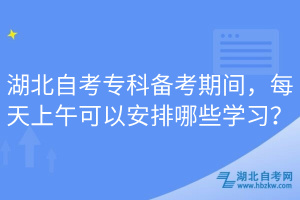 湖北自考专科备考期间，每天上午可以安排哪些学习？

湖北自考网
www.hbzkw.com